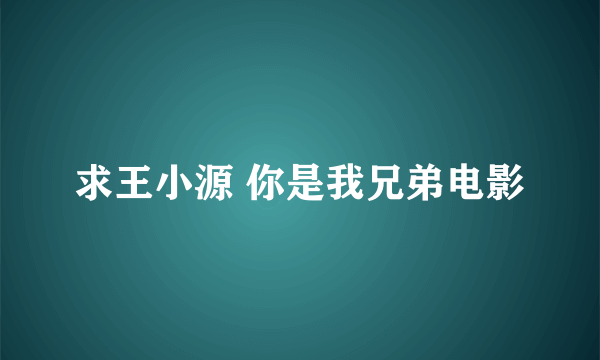 求王小源 你是我兄弟电影